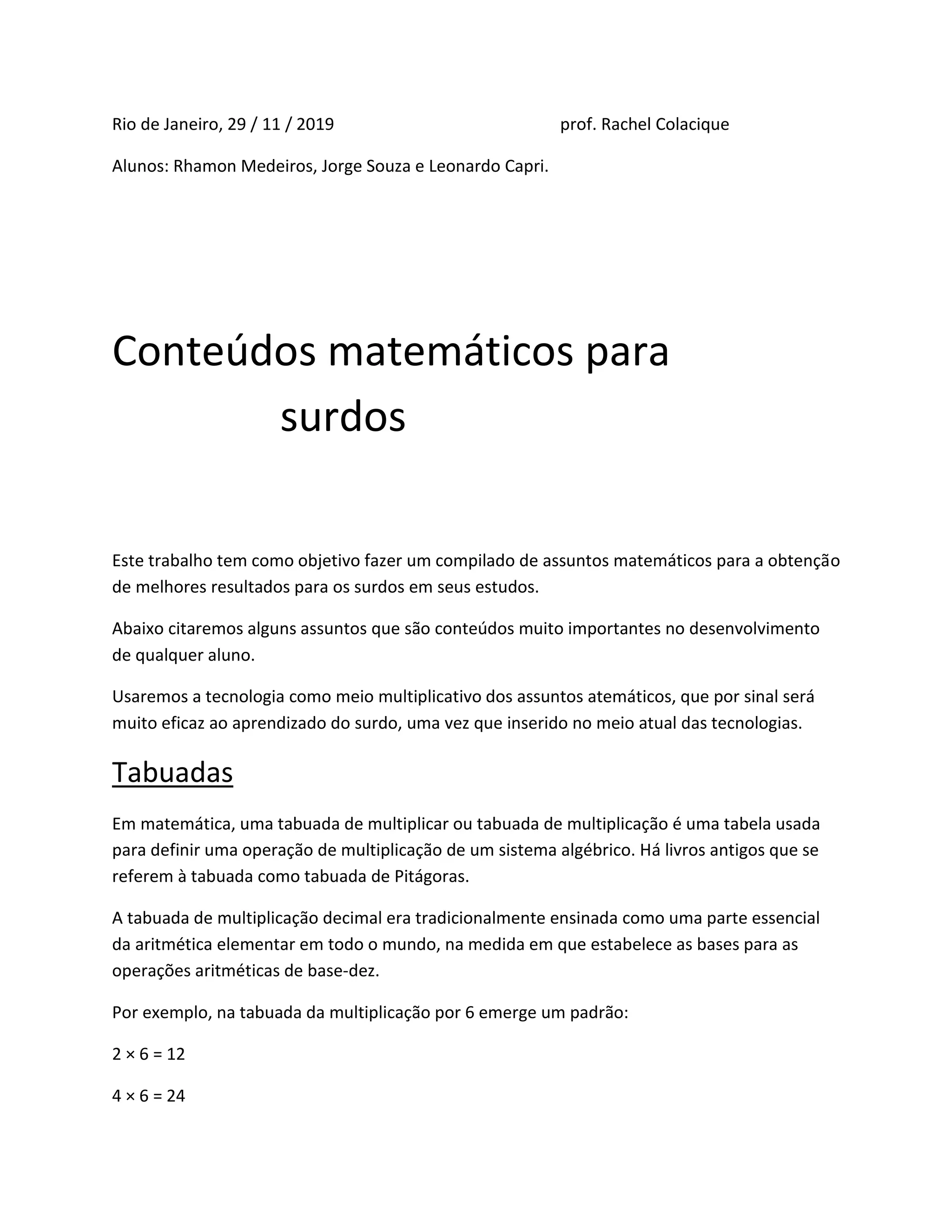 Rio de Janeiro, 29 / 11 / 2019 prof. Rachel Colacique

Alunos: Rhamon Medeiros, Jorge Souza e Leonardo Capri.

Conteúdos matemáticos para surdos

Este trabalho tem como objetivo fazer um compilado de assuntos matemáticos para a obtenção de melhores resultados para os surdos em seus estudos.

Abaixo citaremos alguns assuntos que são conteúdos muito importantes no desenvolvimento de qualquer aluno.

Usaremos a tecnologia como meio multiplicativo dos assuntos atemáticos, que por sinal será muito eficaz ao aprendizado do surdo, uma vez que inserido no meio atual das tecnologias.

Tabuadas

Em matemática, uma tabuada de multiplicar ou tabuada de multiplicação é uma tabela usada para definir uma operação de multiplicação de um sistema algébrico. Há livros antigos que se referem à tabuada como tabuada de Pitágoras.

A tabuada de multiplicação decimal era tradicionalmente ensinada como uma parte essencial da aritmética elementar em todo o mundo, na medida em que estabelece as bases para as operações aritméticas de base-dez.

Por exemplo, na tabuada da multiplicação por 6 emerge um padrão:

$2 \times 6 = 12$

$4 \times 6 = 24$